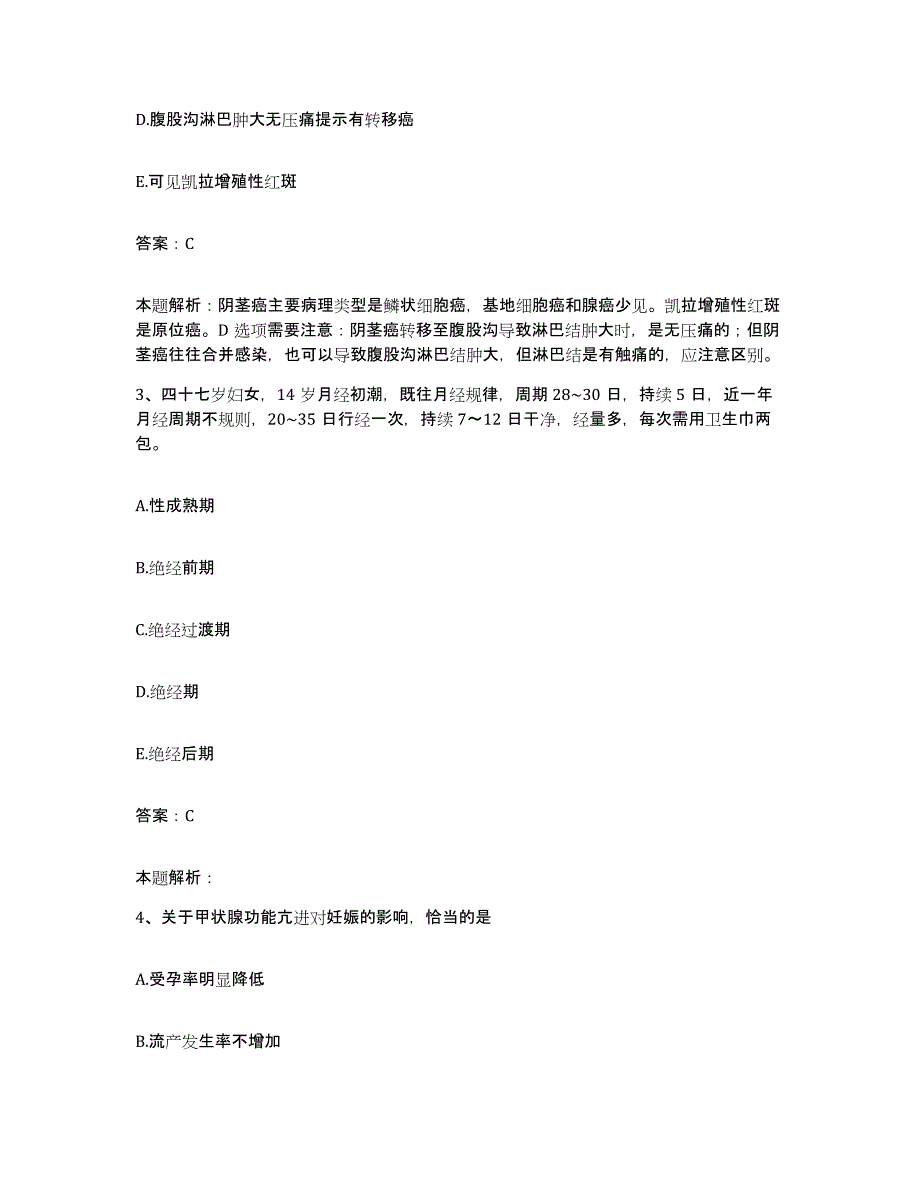 D.腹股沟淋巴肿大无压痛提示有转移癌

E.可见凯拉增殖性红斑

答案：C

本题解析：阴茎癌主要病理类型是鳞状细胞癌，基地细胞癌和腺癌少见。凯拉增殖性红斑是原位癌。D 选项需要注意：阴茎癌转移至腹股沟导致淋巴结肿大时，是无压痛的；但阴茎癌往往合并感染，也可以导致腹股沟淋巴结肿大，但淋巴结是有触痛的，应注意区别。

3、四十七岁妇女，14 岁月经初潮，既往月经规律，周期 28~30 日，持续 5 日，近一年月经周期不规则，20~35 日行经一次，持续 7～12 日干净，经量多，每次需用卫生巾两包。

A.性成熟期

B.绝经前期

C.绝经过渡期

D.绝经期

E.绝经后期

答案：C

本题解析：

4、关于甲状腺功能亢进对妊娠的影响，恰当的是

A.受孕率明显降低

B.流产发生率不增加